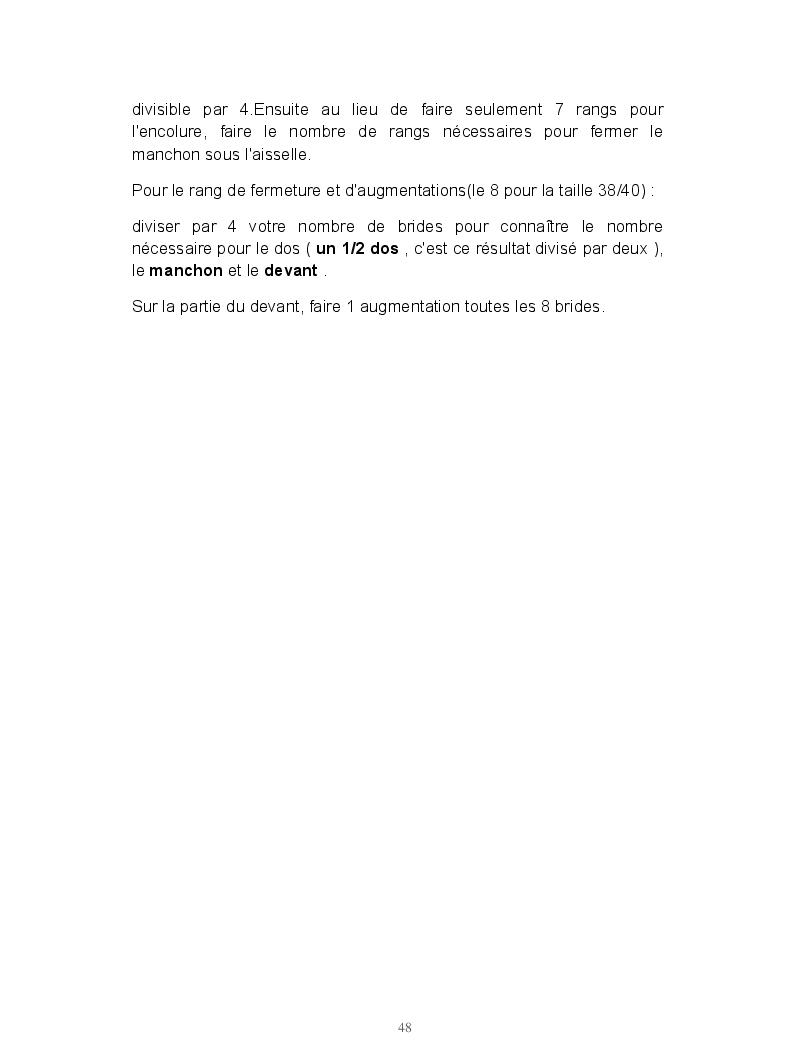 divisible par 4.Ensuite au lieu de faire seulement 7 rangs pour l'encolure, faire le nombre de rangs nécessaires pour fermer le manchon sous l'aisselle.

Pour le rang de fermeture et d'augmentations(le 8 pour la taille 38/40) :

diviser par 4 votre nombre de brides pour connaître le nombre nécessaire pour le dos ( un 1/2 dos , c'est ce résultat divisé par deux ), le manchon et le devant .

Sur la partie du devant, faire 1 augmentation toutes les 8 brides.

48